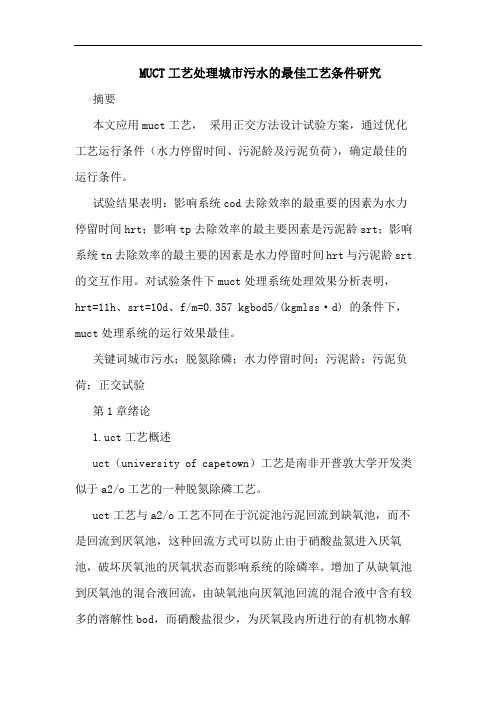 MUCT工艺处理城市污水的最佳工艺条件研究

摘要

本文应用muct工艺， 采用正交方法设计试验方案，通过优化工艺运行条件（水力停留时间、污泥龄及污泥负荷），确定最佳的运行条件。

试验结果表明：影响系统cod去除效率的最重要的因素为水力停留时间hrt；影响tp去除效率的最主要因素是污泥龄srt；影响系统tn去除效率的最主要的因素是水力停留时间hrt与污泥龄srt的交互作用。对试验条件下muct处理系统处理效果分析表明，hrt=11h、srt=10d、f/m=0.357 kgbod5/(kgmlss·d) 的条件下，muct处理系统的运行效果最佳。

关键词城市污水；脱氮除磷；水力停留时间；污泥龄；污泥负荷；正交试验

第1章绪论

1.uct工艺概述

uct（university of capetown）工艺是南非开普敦大学开发类似于a2/o工艺的一种脱氮除磷工艺。

uct工艺与a2/o工艺不同在于沉淀池污泥回流到缺氧池，而不是回流到厌氧池，这种回流方式可以防止由于硝酸盐氮进入厌氧池，破坏厌氧池的厌氧状态而影响系统的除磷率。增加了从缺氧池到厌氧池的混合液回流，由缺氧池向厌氧池回流的混合液中含有较多的溶解性bod，而硝酸盐很少，为厌氧段内所进行的有机物水解